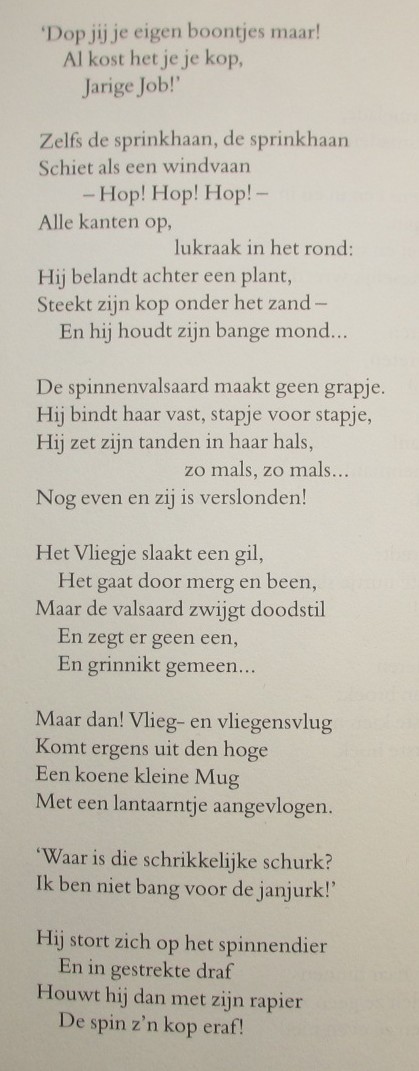 'Dop jij je eigen boontjes maar!
Al kost het je je kop,
Jarige Job!'

Zelfs de sprinkhaan, de sprinkhaan
Schiet als een windvaan
– Hop! Hop! Hop! –
Alle kanten op,
lukraak in het rond:
Hij belandt achter een plant,
Steekt zijn kop onder het zand –
En hij houdt zijn bange mond...

De spinnenvalsaard maakt geen grapje.
Hij bindt haar vast, stapje voor stapje,
Hij zet zijn tanden in haar hals,
zo mals, zo mals...
Nog even en zij is verslonden!

Het Vliegje slaakt een gil,
Het gaat door merg en been,
Maar de valsaard zwijgt doodstil
En zegt er geen een,
En grinnikt gemeen...

Maar dan! Vlieg- en vliegensvlug
Komt ergens uit den hoge
Een koene kleine Mug
Met een lantaarntje aangevlogen.

'Waar is die schrikkelijke schurk?
Ik ben niet bang voor de janjurk!'

Hij stort zich op het spinnendier
En in gestrekte draf
Houwt hij dan met zijn rapier
De spin z'n kop eraf!